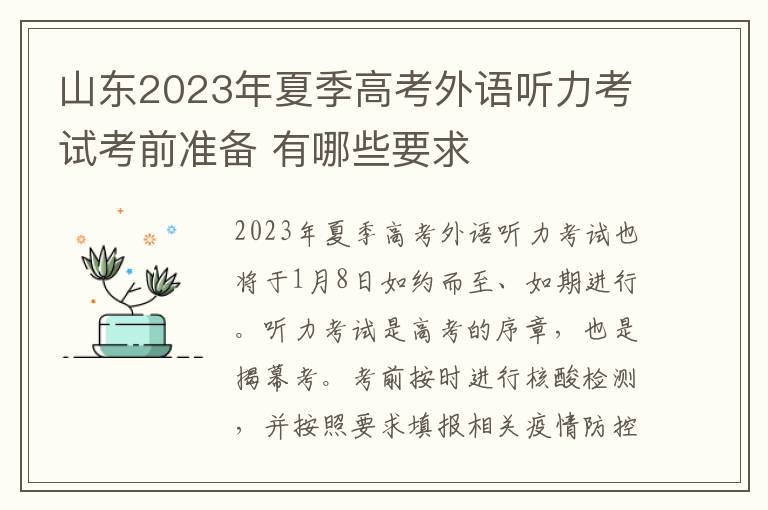 山东2023年夏季高考外语听力考试考前准备 有哪些要求

2023年夏季高考外语听力考试也将于1月8日如约而至、如期进行。听力考试是高考的序章，也是揭幕考。考前按时进行核酸检测，并按照要求填报相关疫情防控